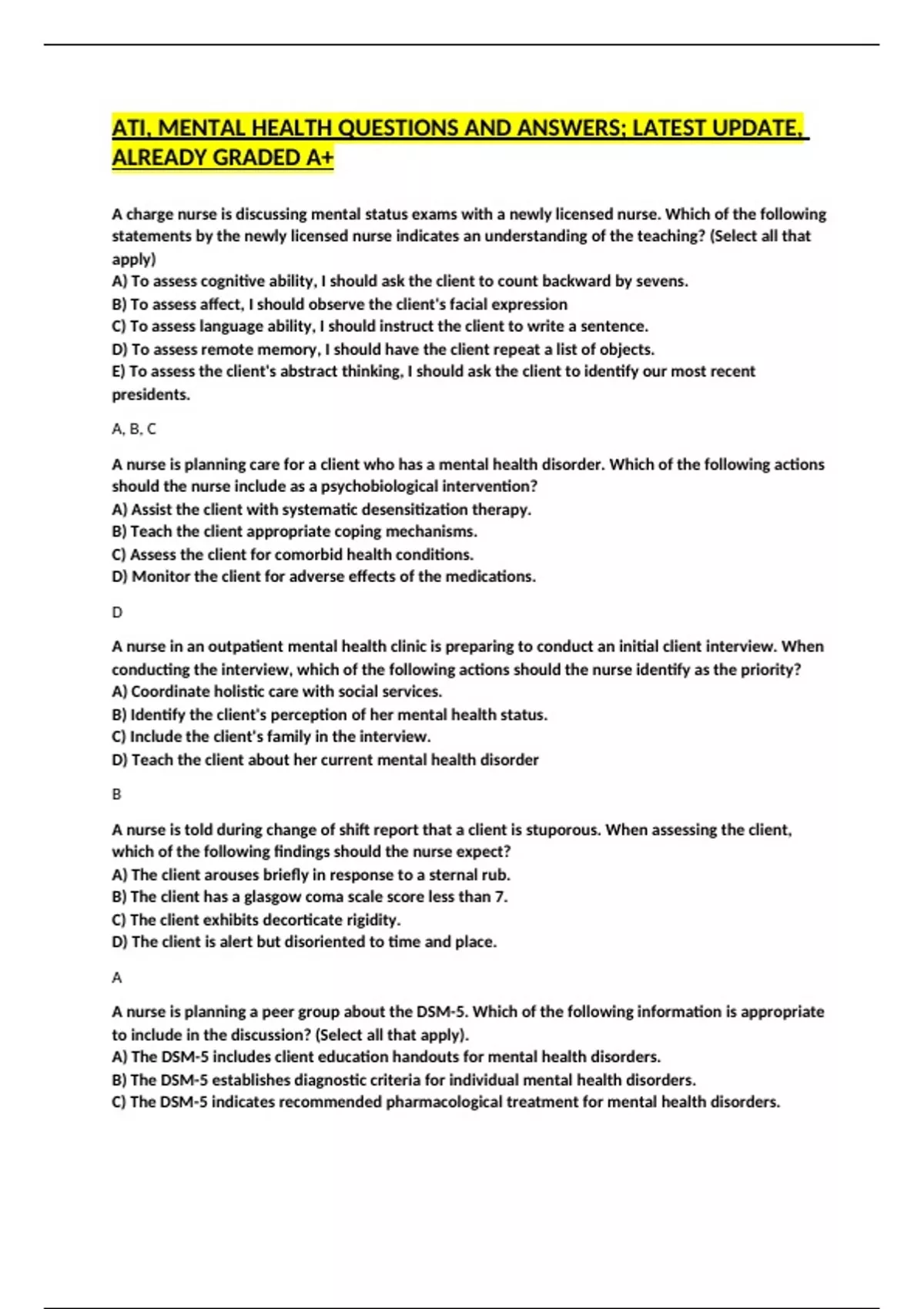 ATI, MENTAL HEALTH QUESTIONS AND ANSWERS; LATEST UPDATE, ALREADY GRADED A+

A charge nurse is discussing mental status exams with a newly licensed nurse. Which of the following statements by the newly licensed nurse indicates an understanding of the teaching? (Select all that apply)
A) To assess cognitive ability, I should ask the client to count backward by sevens.
B) To assess affect, I should observe the client's facial expression
C) To assess language ability, I should instruct the client to write a sentence.
D) To assess remote memory, I should have the client repeat a list of objects.
E) To assess the client's abstract thinking, I should ask the client to identify our most recent presidents.

A, B, C

A nurse is planning care for a client who has a mental health disorder. Which of the following actions should the nurse include as a psychobiological intervention?
A) Assist the client with systematic desensitization therapy.
B) Teach the client appropriate coping mechanisms.
C) Assess the client for comorbid health conditions.
D) Monitor the client for adverse effects of the medications.

D

A nurse in an outpatient mental health clinic is preparing to conduct an initial client interview. When conducting the interview, which of the following actions should the nurse identify as the priority?
A) Coordinate holistic care with social services.
B) Identify the client's perception of her mental health status.
C) Include the client's family in the interview.
D) Teach the client about her current mental health disorder

B

A nurse is told during change of shift report that a client is stuporous. When assessing the client, which of the following findings should the nurse expect?
A) The client arouses briefly in response to a sternal rub.
B) The client has a glasgow coma scale score less than 7.
C) The client exhibits decorticate rigidity.
D) The client is alert but disoriented to time and place.

A

A nurse is planning a peer group about the DSM-5. Which of the following information is appropriate to include in the discussion? (Select all that apply).
A) The DSM-5 includes client education handouts for mental health disorders.
B) The DSM-5 establishes diagnostic criteria for individual mental health disorders.
C) The DSM-5 indicates recommended pharmacological treatment for mental health disorders.